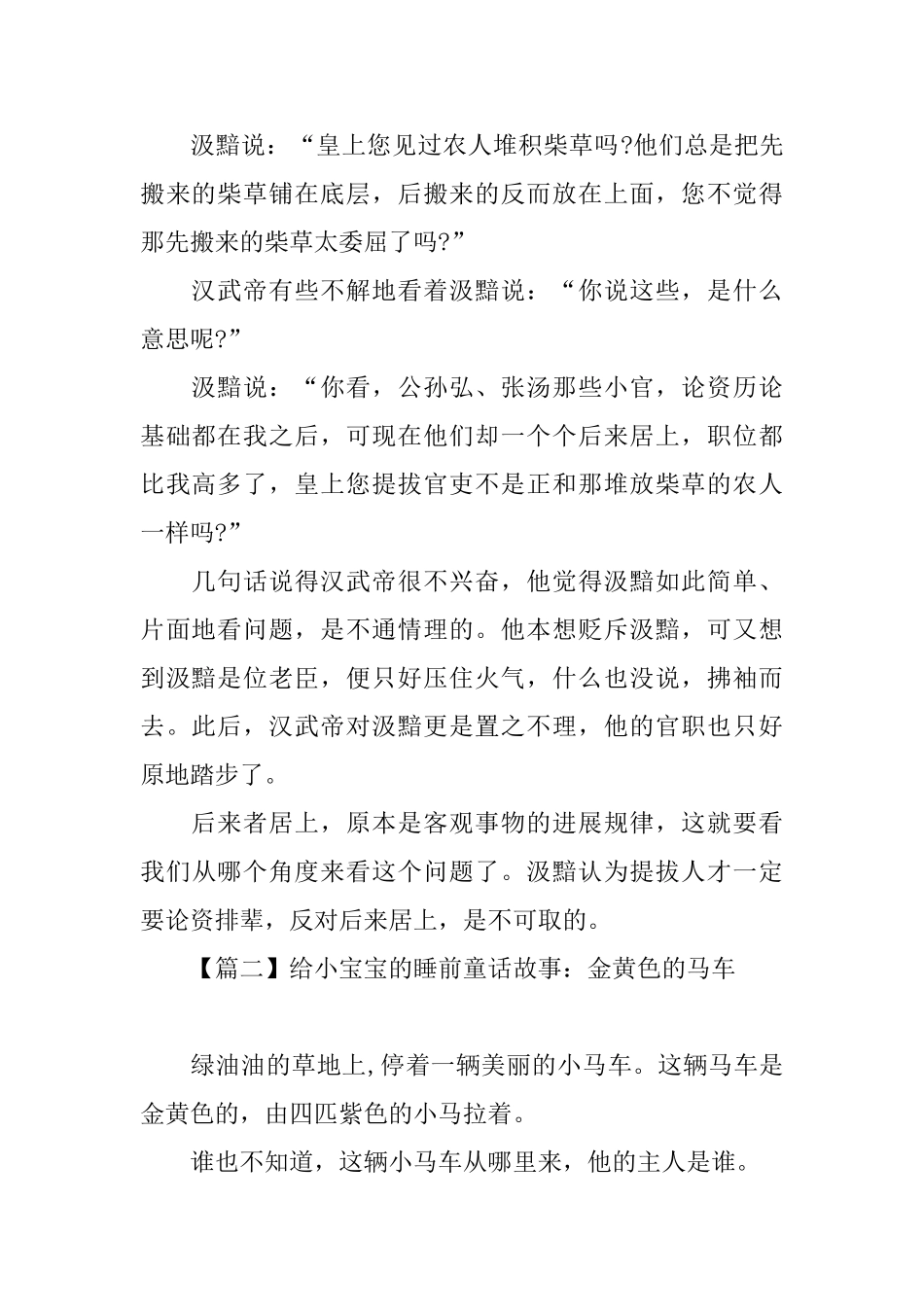 汲黯说：“皇上您见过农人堆积柴草吗?他们总是把先搬来的柴草铺在底层，后搬来的反而放在上面，您不觉得那先搬来的柴草太委屈了吗?”

汉武帝有些不解地看着汲黯说：“你说这些，是什么意思呢?”

汲黯说：“你看，公孙弘、张汤那些小官，论资历论基础都在我之后，可现在他们却一个个后来居上，职位都比我高多了，皇上您提拔官吏不是正和那堆放柴草的农人一样吗?”

几句话说得汉武帝很不兴奋，他觉得汲黯如此简单、片面地看问题，是不通情理的。他本想贬斥汲黯，可又想到汲黯是位老臣，便只好压住火气，什么也没说，拂袖而去。此后，汉武帝对汲黯更是置之不理，他的官职也只好原地踏步了。

后来者居上，原本是客观事物的进展规律，这就要看我们从哪个角度来看这个问题了。汲黯认为提拔人才一定要论资排辈，反对后来居上，是不可取的。

【篇二】给小宝宝的睡前童话故事：金黄色的马车

绿油油的草地上,停着一辆美丽的小马车。这辆马车是金黄色的，由四匹紫色的小马拉着。

谁也不知道，这辆小马车从哪里来，他的主人是谁。